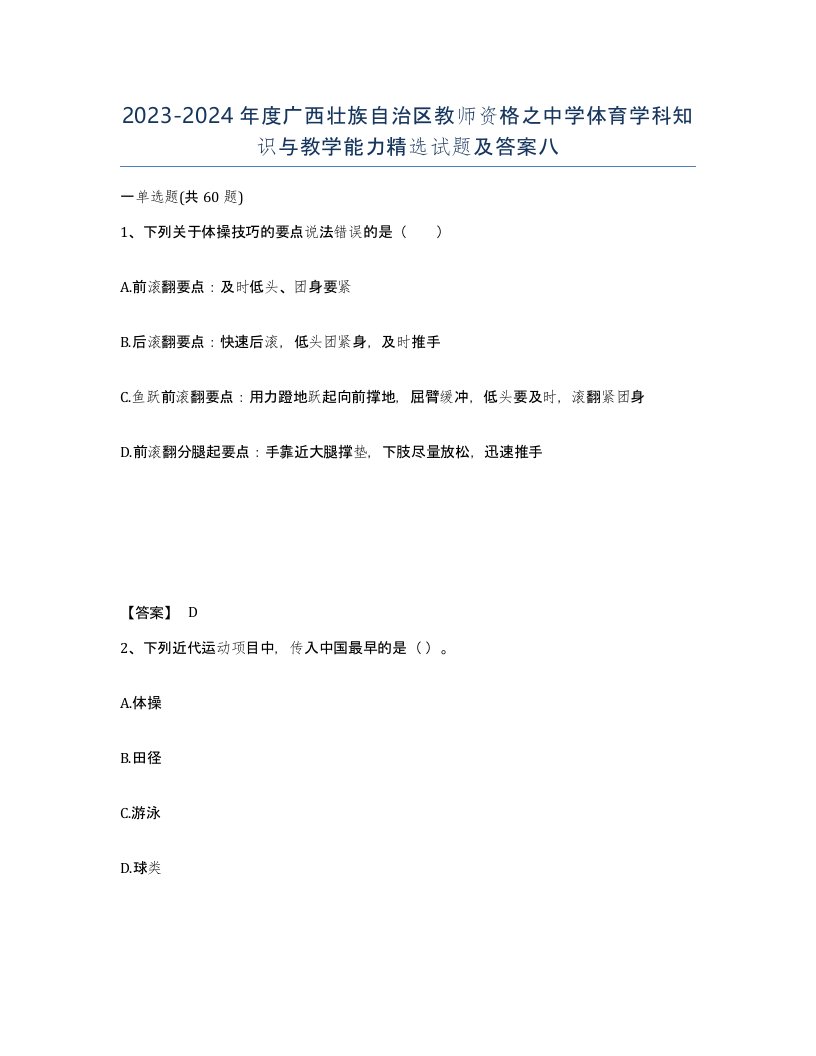 2023-2024年度广西壮族自治区教师资格之中学体育学科知识与教学能力精选试题及答案八

一单选题(共60题)

1、下列关于体操技巧的要点说法错误的是（　）

A.前滚翻要点：及时低头、团身要紧

B.后滚翻要点：快速后滚，低头团紧身，及时推手

C.鱼跃前滚翻要点：用力蹬地跃起向前撑地，屈臂缓冲，低头要及时，滚翻紧团身

D.前滚翻分腿起要点：手靠近大腿撑垫，下肢尽量放松，迅速推手

【答案】 D

2、下列近代运动项目中，传入中国最早的是（）。

A.体操

B.田径

C.游泳

D.球类